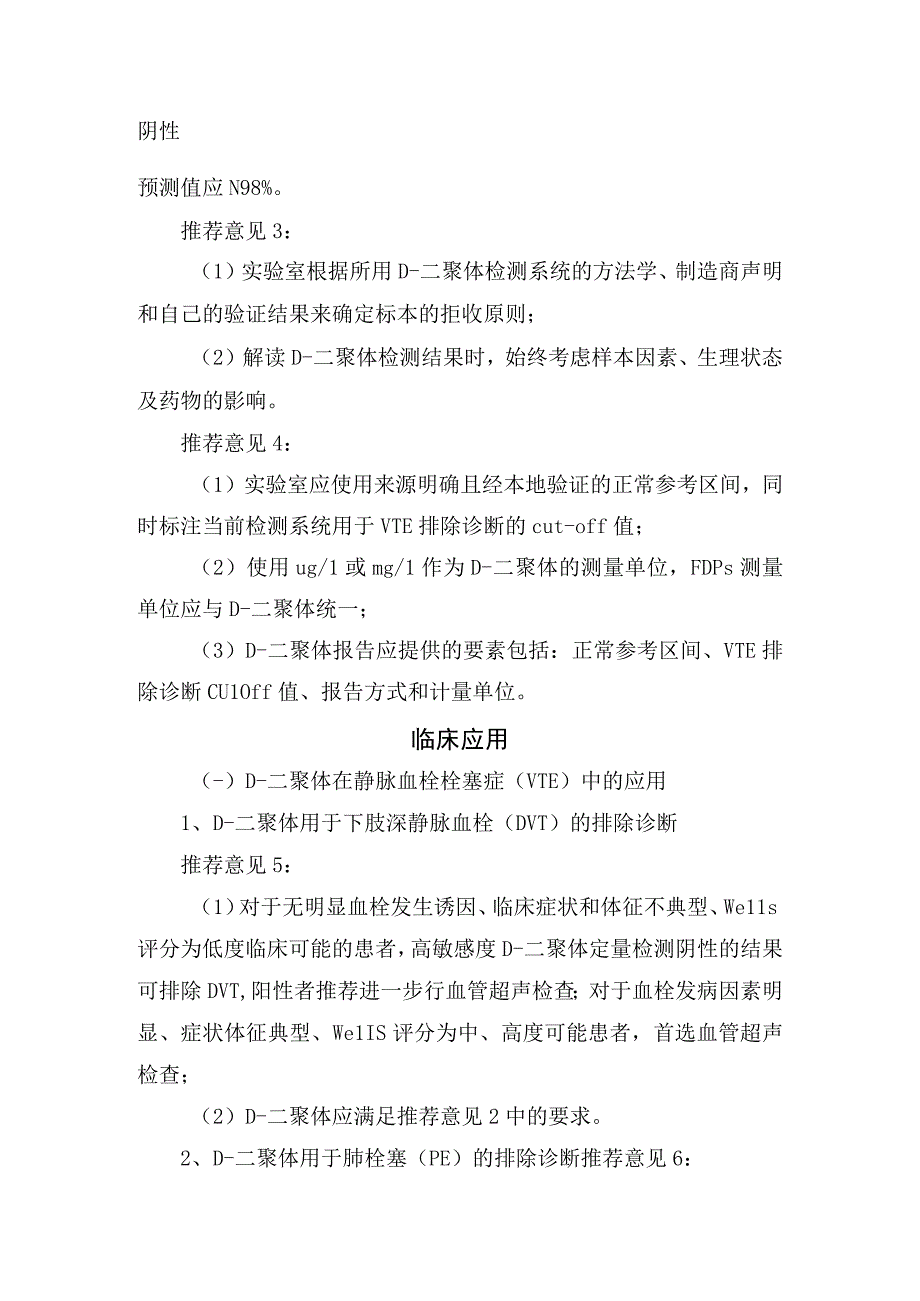 阴性

预测值应N98%。

推荐意见3：

（1）实验室根据所用D-二聚体检测系统的方法学、制造商声明和自己的验证结果来确定标本的拒收原则；

（2）解读D-二聚体检测结果时，始终考虑样本因素、生理状态及药物的影响。

推荐意见4：

（1）实验室应使用来源明确且经本地验证的正常参考区间，同时标注当前检测系统用于VTE排除诊断的cut-off值；

（2）使用ug/1或mg/1作为D-二聚体的测量单位，FDPs测量单位应与D-二聚体统一；

（3）D-二聚体报告应提供的要素包括：正常参考区间、VTE排除诊断CU1Off值、报告方式和计量单位。

临床应用

(-）D-二聚体在静脉血栓栓塞症（VTE）中的应用

1、D-二聚体用于下肢深静脉血栓（DVT）的排除诊断

推荐意见5：

（1）对于无明显血栓发生诱因、临床症状和体征不典型、We11s评分为低度临床可能的患者，高敏感度D-二聚体定量检测阴性的结果可排除DVT,阳性者推荐进一步行血管超声检查;对于血栓发病因素明显、症状体征典型、We1IS评分为中、高度可能患者，首选血管超声检查；

（2）D-二聚体应满足推荐意见2中的要求。

2、D-二聚体用于肺栓塞（PE）的排除诊断推荐意见6：